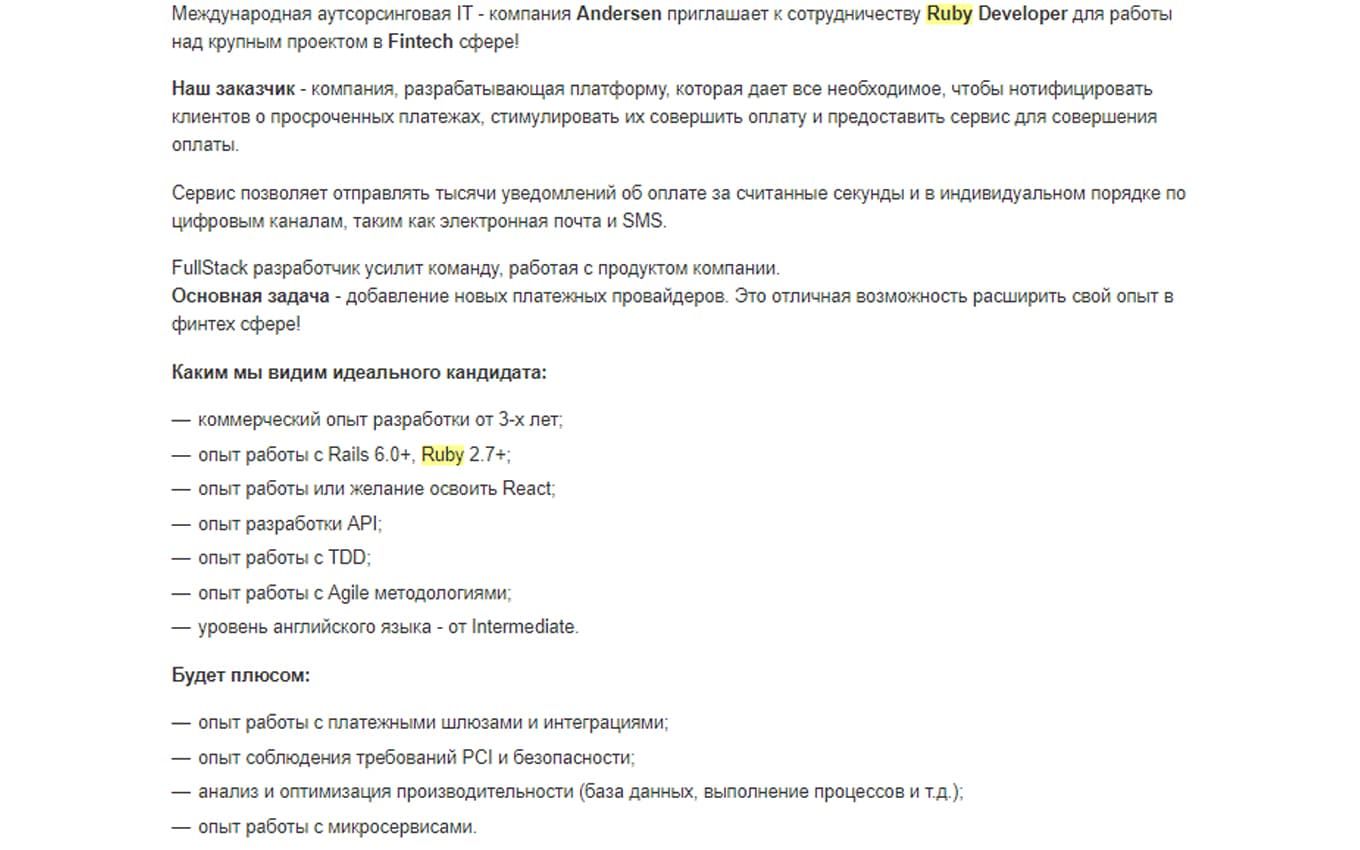 Международная аутсорсинговая IT - компания Andersen приглашает к сотрудничеству Ruby Developer для работы над крупным проектом в Fintech сфере!

Наш заказчик - компания, разрабатывающая платформу, которая дает все необходимое, чтобы нотифицировать клиентов о просроченных платежах, стимулировать их совершить оплату и предоставить сервис для совершения оплаты.

Сервис позволяет отправлять тысячи уведомлений об оплате за считанные секунды и в индивидуальном порядке по цифровым каналам, таким как электронная почта и SMS.

FullStack разработчик усилит команду, работая с продуктом компании.
Основная задача - добавление новых платежных провайдеров. Это отличная возможность расширить свой опыт в финтех сфере!

Каким мы видим идеального кандидата:

— коммерческий опыт разработки от 3-х лет;
— опыт работы с Rails 6.0+, Ruby 2.7+;
— опыт работы или желание освоить React;
— опыт разработки API;
— опыт работы с TDD;
— опыт работы с Agile методологиями;
— уровень английского языка - от Intermediate.

Будет плюсом:

— опыт работы с платежными шлюзами и интеграциями;
— опыт соблюдения требований PCI и безопасности;
— анализ и оптимизация производительности (база данных, выполнение процессов и т.д.);
— опыт работы с микросервисами.